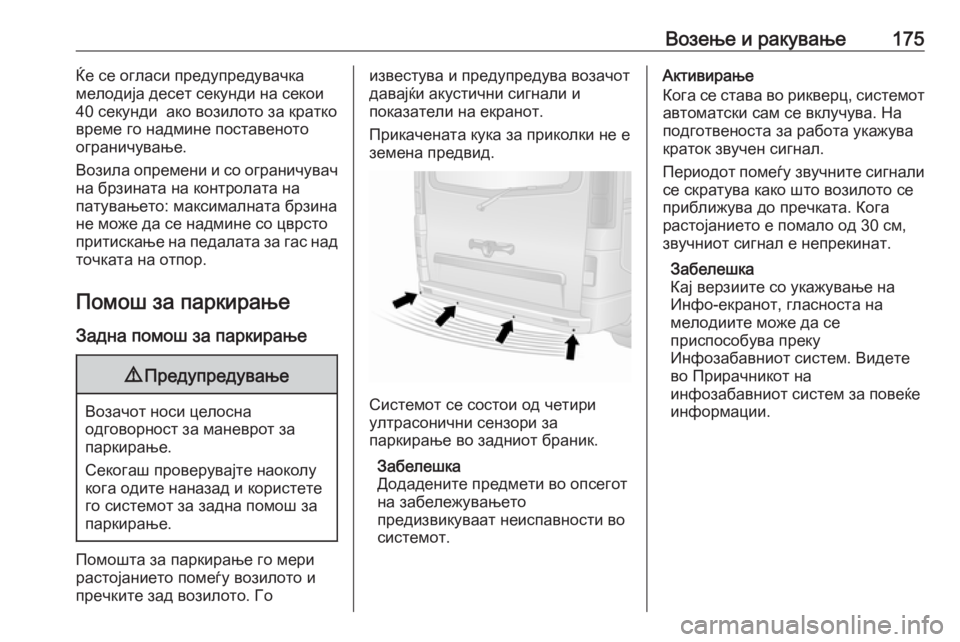 Возење и ракување 175

Ќе се огласи предупредувачка мелодија десет секунди на секои 40 секунди ако возилото за кратко време го надмине поставеното ограничување.

Возила опремени и со ограничувач на брзината на контролата на патувањето: максималната брзина не може да се надмине со цврсто притискање на педалата за гас над точката на отпор.

Помош за паркирање

Задна помош за паркирање

⚠ Предупредување

Возачот носи целосна одговорност за маневрот за паркирање.

Секогаш проверувајте наоколу кога одите наназад и користете го системот за задна помош за паркирање.

Помошта за паркирање го мери растојанието помеѓу возилото и пречките зад возилото. Го известува и предупредува возачот давајќи акустични сигнали и показатели на екранот.

Прикачената кука за приколки не е земена предвид.

Системот се состои од четири ултрасонични сензори за паркирање во задниот браник.

Забелешка
Додадените предмети во опсегот на забележувањето предизвикуваат неисправности во системот.

Активирање
Кога се става во рикверц, системот автоматски сам се вклучува. На подготвеноста за работа укажува краток звучен сигнал.

Периодот помеѓу звучните сигнали се скратува како што возилото се приближува до пречката. Кога растојанието е помало од 30 см, звучниот сигнал е непрекинат.

Забелешка
Кај верзиите со укажување на Инфо-екранот, гласноста на мелодиите може да се приспособува преку Инфозабавниот систем. Видете во Прирачникот на инфозабавниот систем за повеќе информации.

carmanualsonline.info